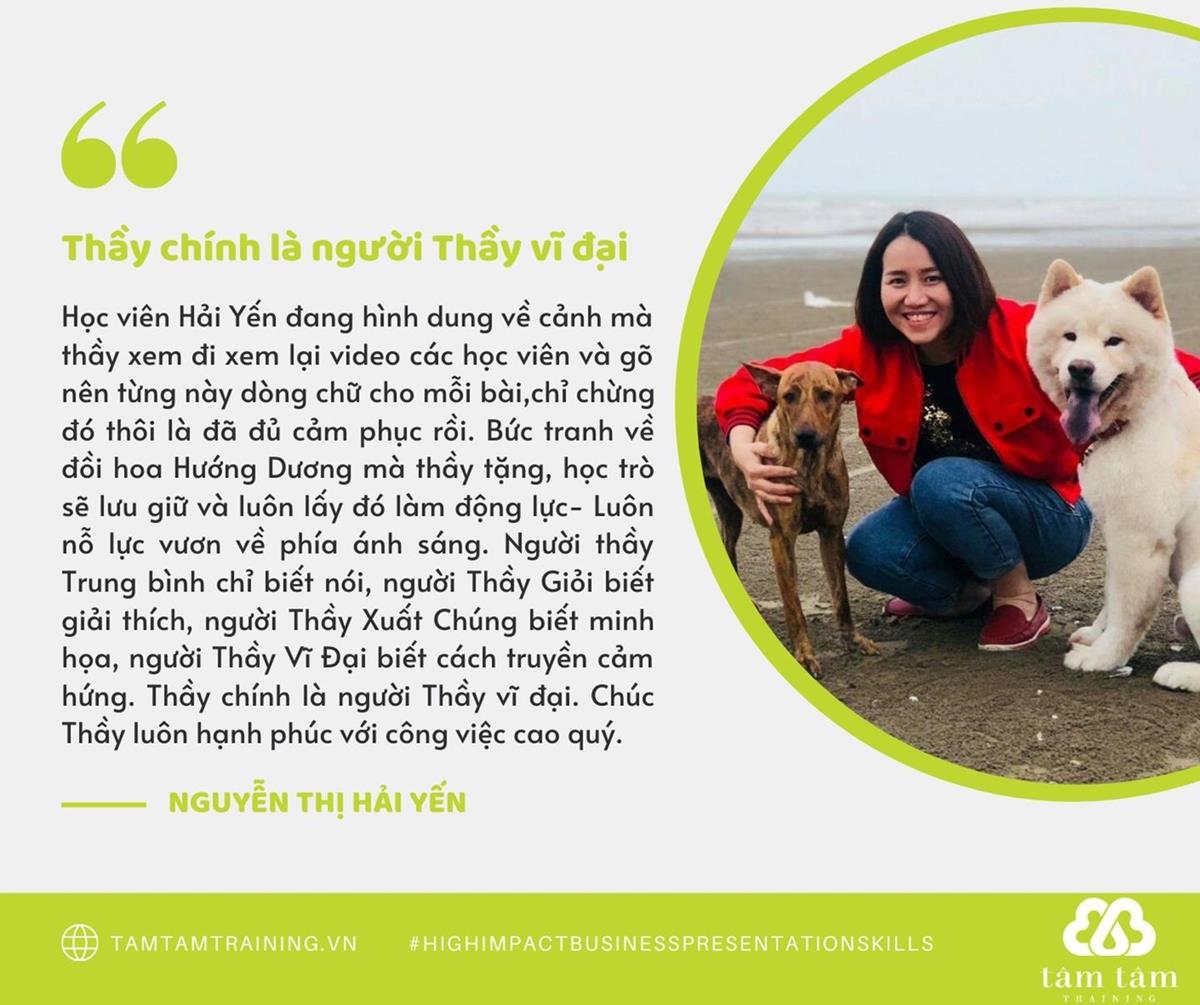 Thầy chính là người Thầy vĩ đại

Học viên Hải Yến đang hình dung về cảnh mà thầy xem đi xem lại video các học viên và gõ nên từng này dòng chữ cho mỗi bài,chỉ chừng đó thôi là đã đủ cảm phục rồi. Bức tranh về đồi hoa Hướng Dương mà thầy tặng, học trò sẽ lưu giữ và luôn lấy đó làm động lực- Luôn nỗ lực vươn về phía ánh sáng. Người thầy Trung bình chỉ biết nói, người Thầy Giỏi biết giải thích, người Thầy Xuất Chúng biết minh họa, người Thầy Vĩ Đại biết cách truyền cảm hứng. Thầy chính là người Thầy vĩ đại. Chúc Thầy luôn hạnh phúc với công việc cao quý.

NGUYỄN THỊ HẢI YẾN

TAMTAMTRAINING.VN

#HIGHIMPACTBUSINESSPRESENTATIONSKILLS

tâm tâm
TRAINING